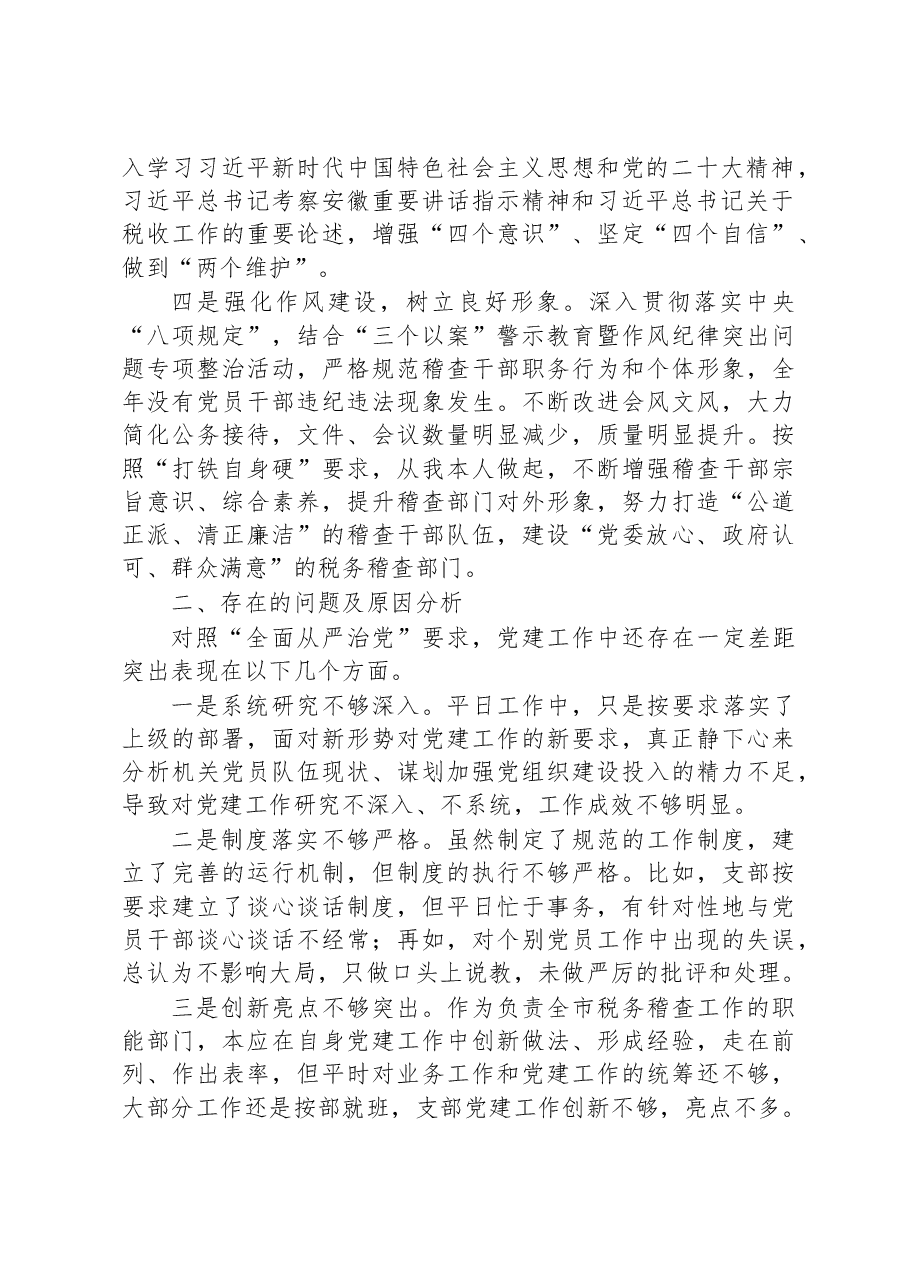 入学习习近平新时代中国特色社会主义思想和党的二十大精神，习近平总书记考察安徽重要讲话指示精神和习近平总书记关于税收工作的重要论述，增强“四个意识”、坚定“四个自信”、做到“两个维护”。

四是强化作风建设，树立良好形象。深入贯彻落实中央“八项规定”，结合“三个以案”警示教育暨作风纪律突出问题专项整治活动，严格规范稽查干部职务行为和个体形象，全年没有党员干部违纪违法现象发生。不断改进会风文风，大力简化公务接待，文件、会议数量明显减少，质量明显提升。按照“打铁自身硬”要求，从我本人做起，不断增强稽查干部宗旨意识、综合素养，提升稽查部门对外形象，努力打造“公道正派、清正廉洁”的稽查干部队伍，建设“党委放心、政府认可、群众满意”的税务稽查部门。

二、存在的问题及原因分析

对照“全面从严治党”要求，党建工作中还存在一定差距突出表现在以下几个方面。

一是系统研究不够深入。平日工作中，只是按要求落实了上级的部署，面对新形势对党建工作的新要求，真正静下心来分析机关党员队伍现状、谋划加强党组织建设投入的精力不足，导致对党建工作研究不深入、不系统，工作成效不够明显。

二是制度落实不够严格。虽然制定了规范的工作制度，建立了完善的运行机制，但制度的执行不够严格。比如，支部按要求建立了谈心谈话制度，但平日忙于事务，有针对性地与党员干部谈心谈话不经常；再如，对个别党员工作中出现的失误，总认为不影响大局，只做口头上说教，未做严厉的批评和处理。

三是创新亮点不够突出。作为负责全市税务稽查工作的职能部门，本应在自身党建工作中创新做法、形成经验，走在前列、作出表率，但平时对业务工作和党建工作的统筹还不够，大部分工作还是按部就班，支部党建工作创新不够，亮点不多。